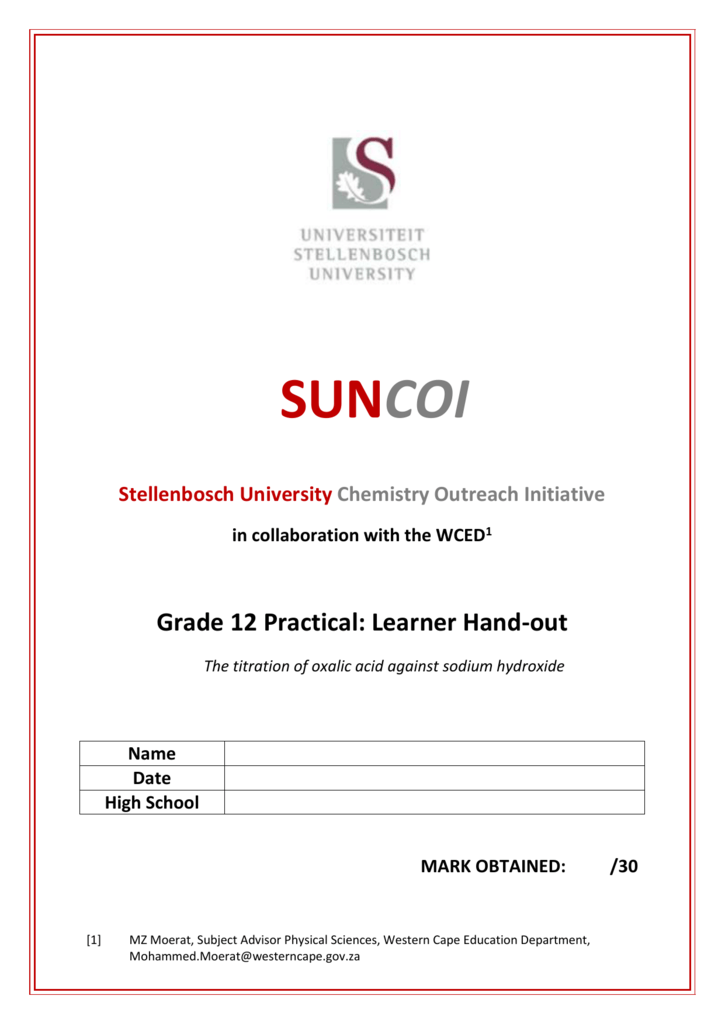 UNIVERSITEIT
STELLENBOSCH
UNIVERSITY

SUNCOI

Stellenbosch University Chemistry Outreach Initiative

in collaboration with the WCED$^1$

Grade 12 Practical: Learner Hand-out

The titration of oxalic acid against sodium hydroxide

| Name | |
|---|---|
| Date | |
| High School | |

MARK OBTAINED: /30

[1] MZ Moerat, Subject Advisor Physical Sciences, Western Cape Education Department, Mohammed.Moerat@westerncape.gov.za